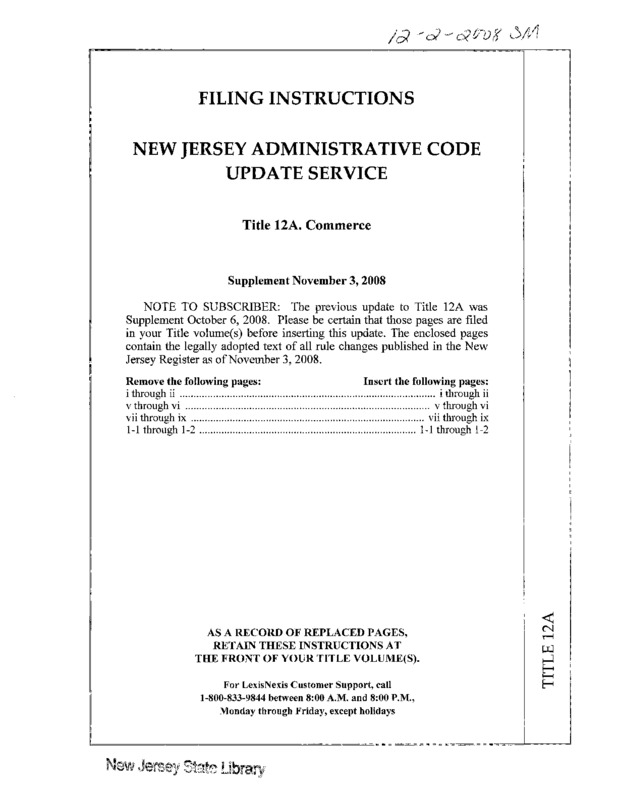 12-2-2008 SM

FILING INSTRUCTIONS

NEW JERSEY ADMINISTRATIVE CODE UPDATE SERVICE

Title 12A. Commerce

Supplement November 3, 2008

NOTE TO SUBSCRIBER: The previous update to Title 12A was Supplement October 6, 2008. Please be certain that those pages are filed in your Title volume(s) before inserting this update. The enclosed pages contain the legally adopted text of all rule changes published in the New Jersey Register as of November 3, 2008.

| Remove the following pages: | Insert the following pages: |
|---|---|
| i through ii | i through ii |
| v through vi | v through vi |
| vii through ix | vii through ix |
| 1-1 through 1-2 | 1-1 through 1-2 |

AS A RECORD OF REPLACED PAGES, RETAIN THESE INSTRUCTIONS AT THE FRONT OF YOUR TITLE VOLUME(S).

For LexisNexis Customer Support, call 1-800-833-9844 between 8:00 A.M. and 8:00 P.M., Monday through Friday, except holidays

TITLE 12A

New Jersey State Library